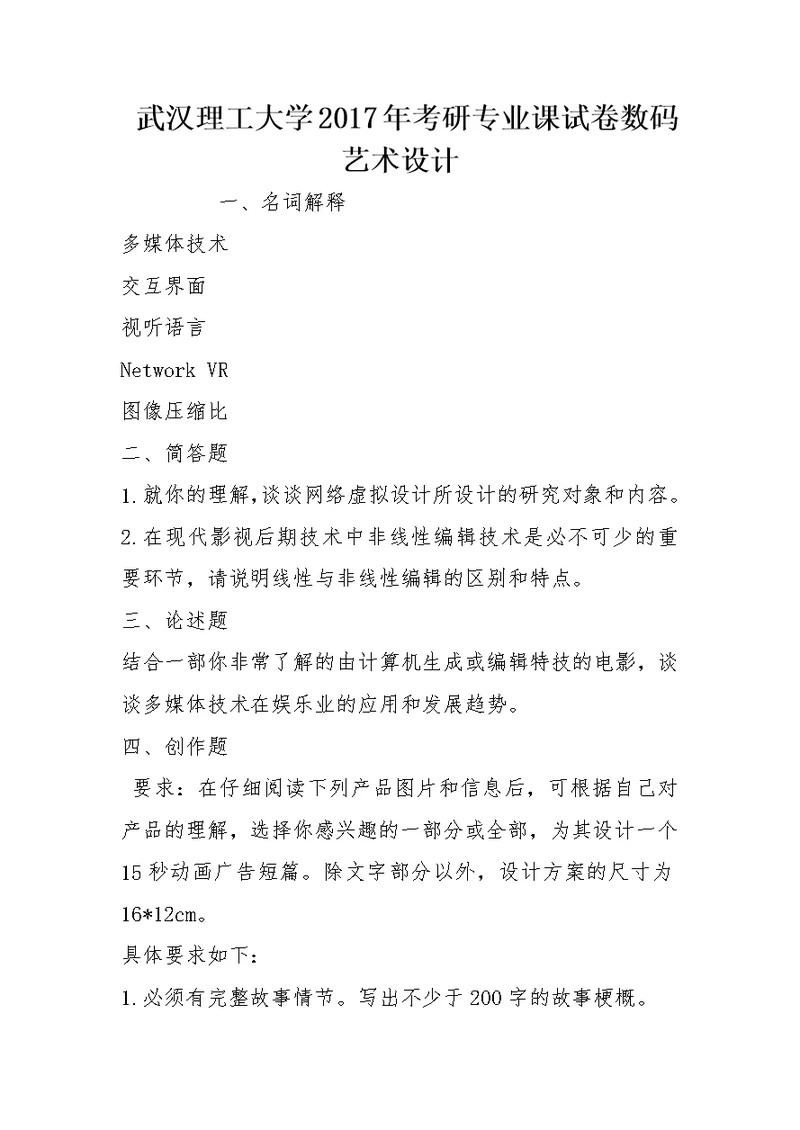 武汉理工大学2017年考研专业课试卷数码艺术设计

一、名词解释

多媒体技术

交互界面

视听语言

Network VR

图像压缩比

二、简答题

1.就你的理解,谈谈网络虚拟设计所设计的研究对象和内容。

2.在现代影视后期技术中非线性编辑技术是必不可少的重要环节，请说明线性与非线性编辑的区别和特点。

三、论述题

结合一部你非常了解的由计算机生成或编辑特技的电影，谈谈多媒体技术在娱乐业的应用和发展趋势。

四、创作题

要求：在仔细阅读下列产品图片和信息后，可根据自己对产品的理解，选择你感兴趣的一部分或全部，为其设计一个15秒动画广告短篇。除文字部分以外，设计方案的尺寸为16*12cm。

具体要求如下：

1.必须有完整故事情节。写出不少于200字的故事梗概。